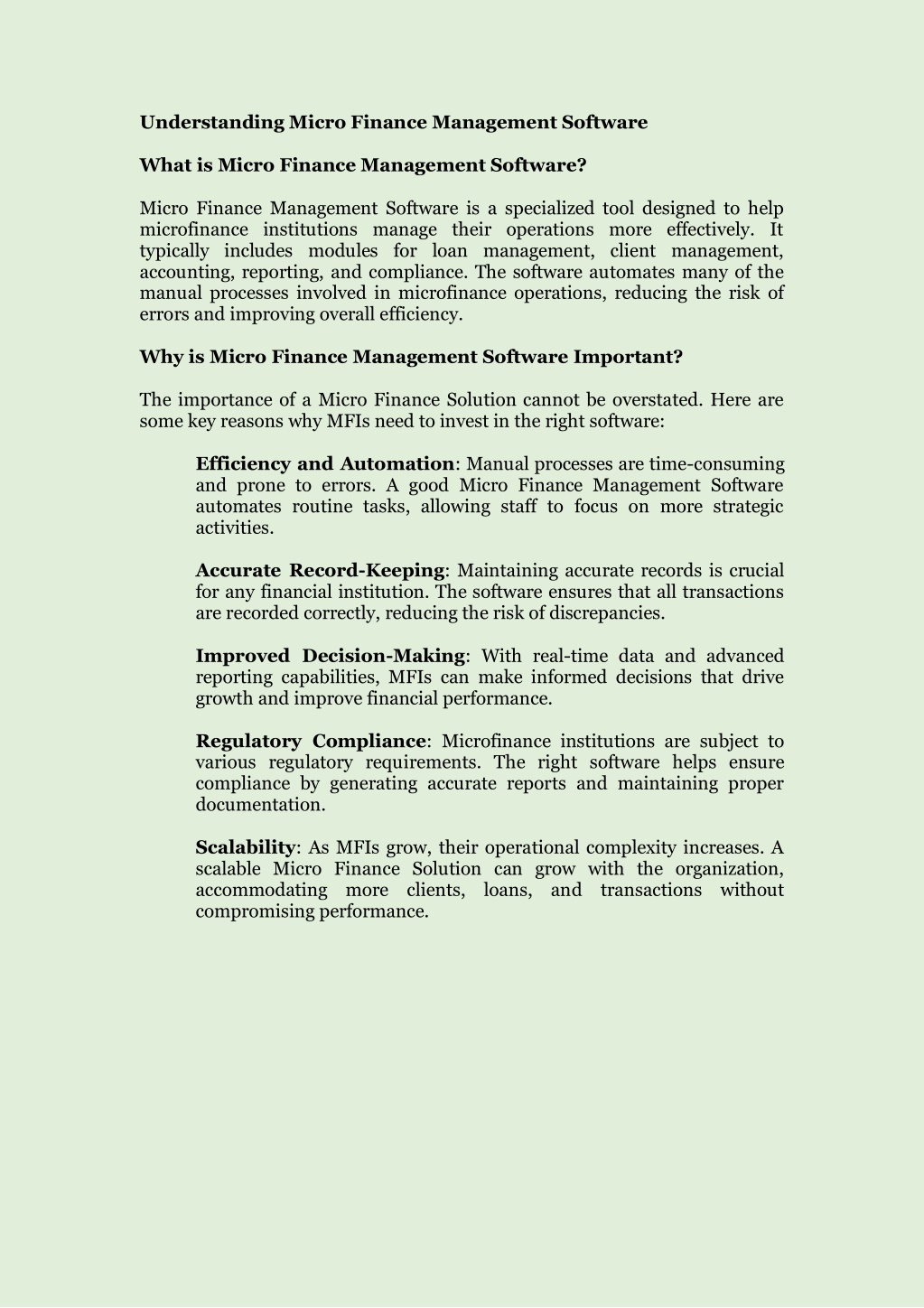 Understanding Micro Finance Management Software

What is Micro Finance Management Software?

Micro Finance Management Software is a specialized tool designed to help microfinance institutions manage their operations more effectively. It typically includes modules for loan management, client management, accounting, reporting, and compliance. The software automates many of the manual processes involved in microfinance operations, reducing the risk of errors and improving overall efficiency.

Why is Micro Finance Management Software Important?

The importance of a Micro Finance Solution cannot be overstated. Here are some key reasons why MFIs need to invest in the right software:

Efficiency and Automation: Manual processes are time-consuming and prone to errors. A good Micro Finance Management Software automates routine tasks, allowing staff to focus on more strategic activities.

Accurate Record-Keeping: Maintaining accurate records is crucial for any financial institution. The software ensures that all transactions are recorded correctly, reducing the risk of discrepancies.

Improved Decision-Making: With real-time data and advanced reporting capabilities, MFIs can make informed decisions that drive growth and improve financial performance.

Regulatory Compliance: Microfinance institutions are subject to various regulatory requirements. The right software helps ensure compliance by generating accurate reports and maintaining proper documentation.

Scalability: As MFIs grow, their operational complexity increases. A scalable Micro Finance Solution can grow with the organization, accommodating more clients, loans, and transactions without compromising performance.